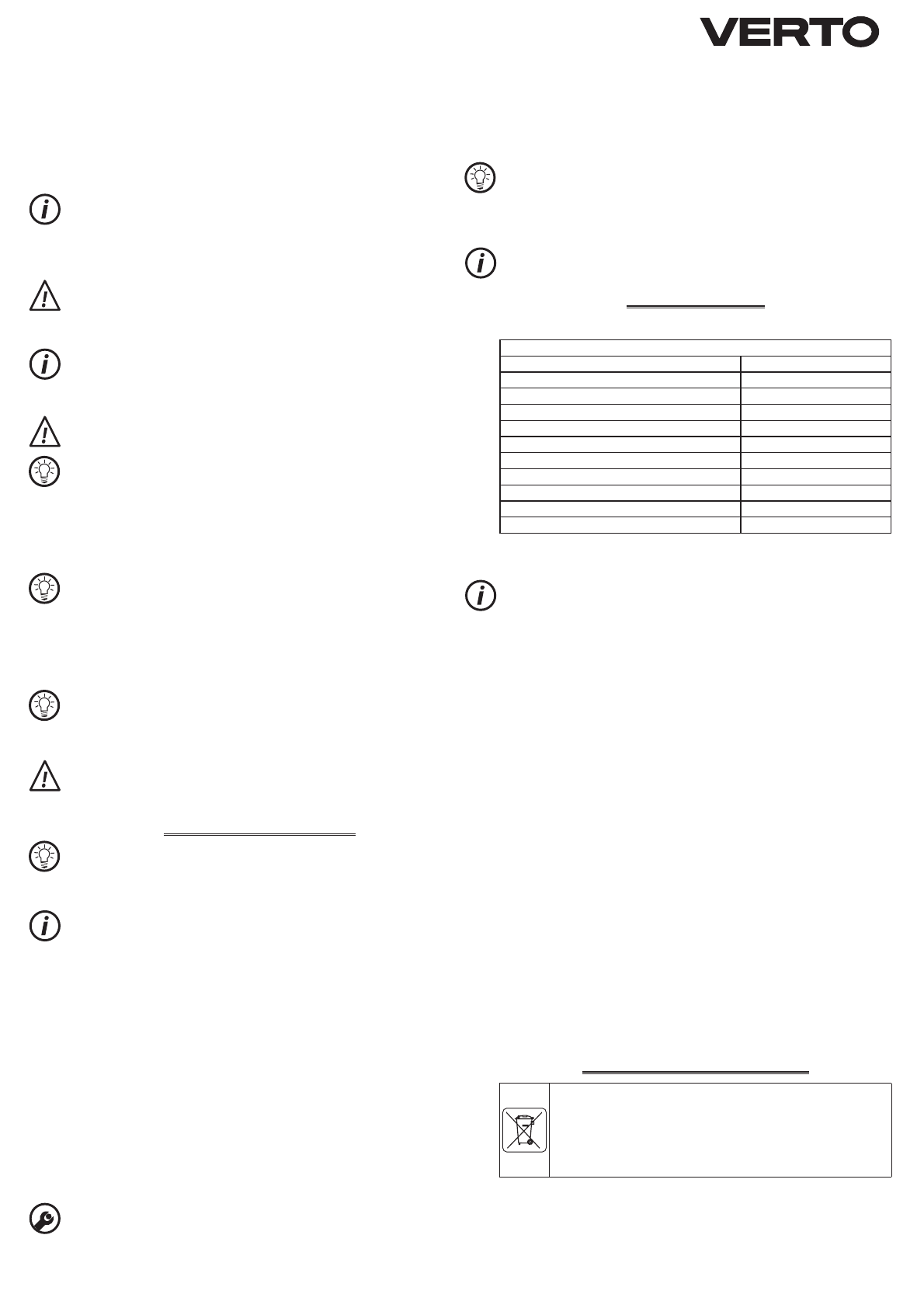 VERTO